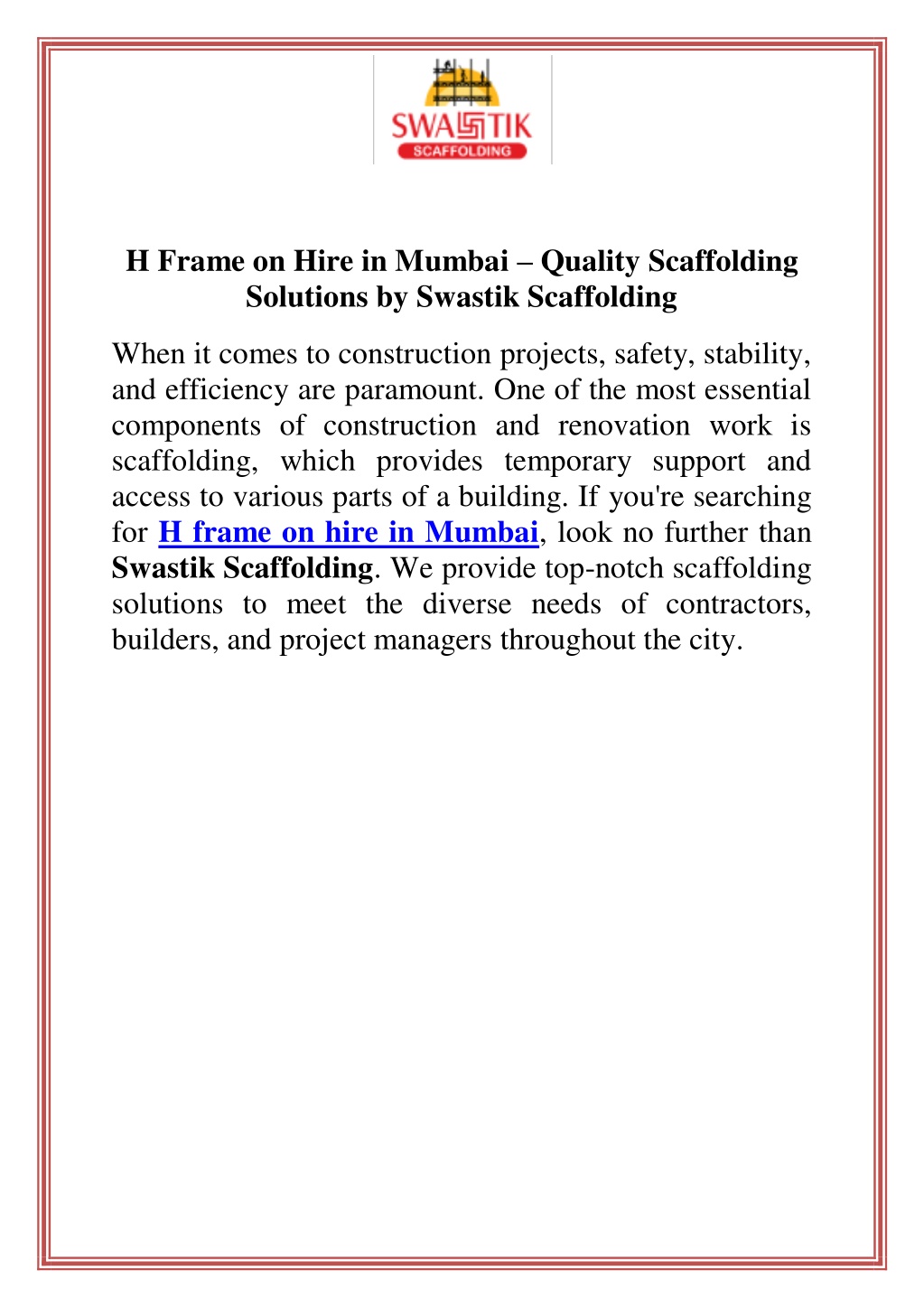 SWASTIK
SCAFFOLDING

H Frame on Hire in Mumbai – Quality Scaffolding Solutions by Swastik Scaffolding

When it comes to construction projects, safety, stability, and efficiency are paramount. One of the most essential components of construction and renovation work is scaffolding, which provides temporary support and access to various parts of a building. If you're searching for H frame on hire in Mumbai, look no further than Swastik Scaffolding. We provide top-notch scaffolding solutions to meet the diverse needs of contractors, builders, and project managers throughout the city.